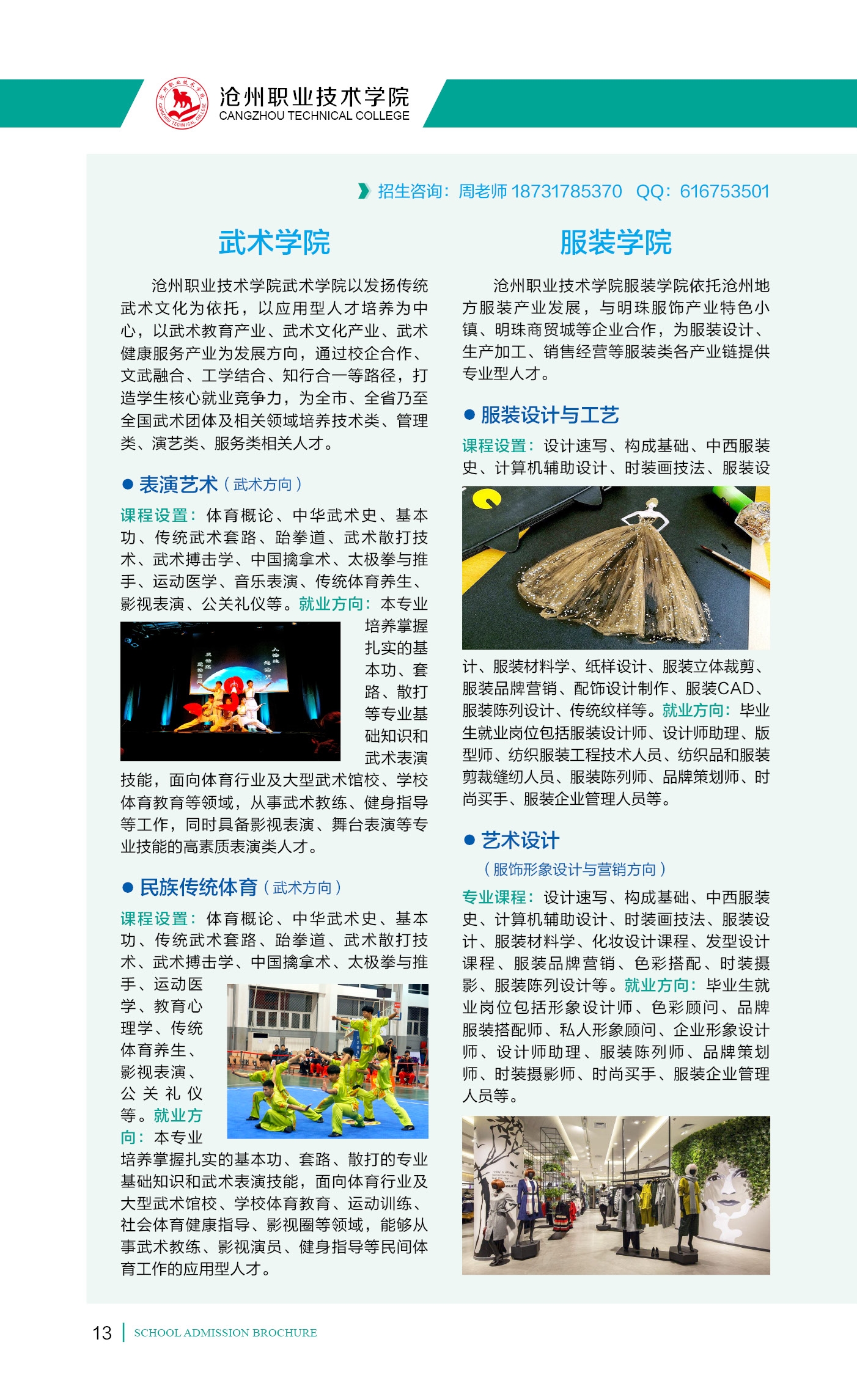 沧州职业技术学院
CANGZHOU TECHNICAL COLLEGE

招生咨询：周老师18731785370 QQ：616753501

武术学院

沧州职业技术学院武术学院以发扬传统武术文化为依托，以应用型人才培养为中心，以武术教育产业、武术文化产业、武术健康服务产业为发展方向，通过校企合作、文武融合、工学结合、知行合一等路径，打造学生核心就业竞争力，为全市、全省乃至全国武术团体及相关领域培养技术类、管理类、演艺类、服务类相关人才。

• 表演艺术（武术方向）

课程设置：体育概论、中华武术史、基本功、传统武术套路、跆拳道、武术散打技术、武术搏击学、中国擒拿术、太极拳与推手、运动医学、音乐表演、传统体育养生、影视表演、公关礼仪等。就业方向：本专业培养掌握扎实的基本功、套路、散打等专业基础知识和武术表演技能，面向体育行业及大型武术馆校、学校体育教育等领域，从事武术教练、健身指导等工作，同时具备影视表演、舞台表演等专业技能的高素质表演类人才。

• 民族传统体育（武术方向）

课程设置：体育概论、中华武术史、基本功、传统武术套路、跆拳道、武术散打技术、武术搏击学、中国擒拿术、太极拳与推手、运动医学、教育心理学、传统体育养生、影视表演、公关礼仪等。就业方向：本专业培养掌握扎实的基本功、套路、散打的专业基础知识和武术表演技能，面向体育行业及大型武术馆校、学校体育教育、运动训练、社会体育健康指导、影视圈等领域，能够从事武术教练、影视演员、健身指导等民间体育工作的应用型人才。

服装学院

沧州职业技术学院服装学院依托沧州地方服装产业发展，与明珠服饰产业特色小镇、明珠商贸城等企业合作，为服装设计、生产加工、销售经营等服装类各产业链提供专业型人才。

• 服装设计与工艺

课程设置：设计速写、构成基础、中西服装史、计算机辅助设计、时装画技法、服装设计、服装材料学、纸样设计、服装立体裁剪、服装品牌营销、配饰设计制作、服装CAD、服装陈列设计、传统纹样等。就业方向：毕业生就业岗位包括服装设计师、设计师助理、版型师、纺织服装工程技术人员、纺织品和服装剪裁缝纫人员、服装陈列师、品牌策划师、时尚买手、服装企业管理人员等。

• 艺术设计
（服饰形象设计与营销方向）

专业课程：设计速写、构成基础、中西服装史、计算机辅助设计、时装画技法、服装设计、服装材料学、化妆设计课程、发型设计课程、服装品牌营销、色彩搭配、时装摄影、服装陈列设计等。就业方向：毕业生就业岗位包括形象设计师、色彩顾问、品牌服装搭配师、私人形象顾问、企业形象设计师、设计师助理、服装陈列师、品牌策划师、时装摄影师、时尚买手、服装企业管理人员等。

13 SCHOOL ADMISSION BROCHURE